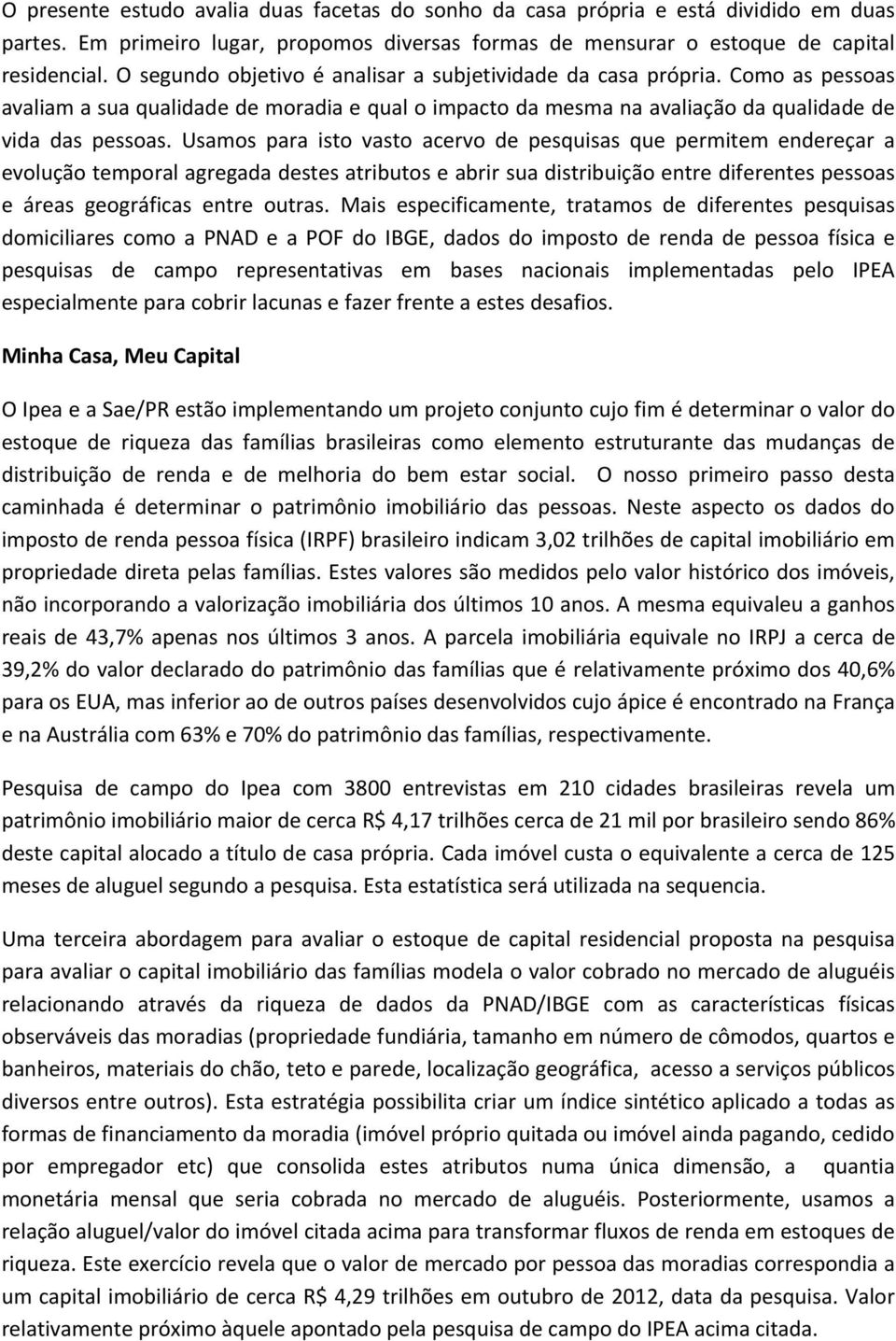 O presente estudo avalia duas facetas do sonho da casa própria e está dividido em duas partes. Em primeiro lugar, propomos diversas formas de mensurar o estoque de capital residencial. O segundo objetivo é analisar a subjetividade da casa própria. Como as pessoas avaliam a sua qualidade de moradia e qual o impacto da mesma na avaliação da qualidade de vida das pessoas. Usamos para isto vasto acervo de pesquisas que permitem endereçar a evolução temporal agregada destes atributos e abrir sua distribuição entre diferentes pessoas e áreas geográficas entre outras. Mais especificamente, tratamos de diferentes pesquisas domiciliares como a PNAD e a POF do IBGE, dados do imposto de renda de pessoa física e pesquisas de campo representativas em bases nacionais implementadas pelo IPEA especialmente para cobrir lacunas e fazer frente a estes desafios.

Minha Casa, Meu Capital

O Ipea e a Sae/PR estão implementando um projeto conjunto cujo fim é determinar o valor do estoque de riqueza das famílias brasileiras como elemento estruturante das mudanças de distribuição de renda e de melhoria do bem estar social. O nosso primeiro passo desta caminhada é determinar o patrimônio imobiliário das pessoas. Neste aspecto os dados do imposto de renda pessoa física (IRPF) brasileiro indicam 3,02 trilhões de capital imobiliário em propriedade direta pelas famílias. Estes valores são medidos pelo valor histórico dos imóveis, não incorporando a valorização imobiliária dos últimos 10 anos. A mesma equivaleu a ganhos reais de 43,7% apenas nos últimos 3 anos. A parcela imobiliária equivale no IRPJ a cerca de 39,2% do valor declarado do patrimônio das famílias que é relativamente próximo dos 40,6% para os EUA, mas inferior ao de outros países desenvolvidos cujo ápice é encontrado na França e na Austrália com 63% e 70% do patrimônio das famílias, respectivamente.

Pesquisa de campo do Ipea com 3800 entrevistas em 210 cidades brasileiras revela um patrimônio imobiliário maior de cerca R$ 4,17 trilhões cerca de 21 mil por brasileiro sendo 86% deste capital alocado a título de casa própria. Cada imóvel custa o equivalente a cerca de 125 meses de aluguel segundo a pesquisa. Esta estatística será utilizada na sequencia.

Uma terceira abordagem para avaliar o estoque de capital residencial proposta na pesquisa para avaliar o capital imobiliário das famílias modela o valor cobrado no mercado de aluguéis relacionando através da riqueza de dados da PNAD/IBGE com as características físicas observáveis das moradias (propriedade fundiária, tamanho em número de cômodos, quartos e banheiros, materiais do chão, teto e parede, localização geográfica, acesso a serviços públicos diversos entre outros). Esta estratégia possibilita criar um índice sintético aplicado a todas as formas de financiamento da moradia (imóvel próprio quitada ou imóvel ainda pagando, cedido por empregador etc) que consolida estes atributos numa única dimensão, a quantia monetária mensal que seria cobrada no mercado de aluguéis. Posteriormente, usamos a relação aluguel/valor do imóvel citada acima para transformar fluxos de renda em estoques de riqueza. Este exercício revela que o valor de mercado por pessoa das moradias corresponda a um capital imobiliário de cerca R$ 4,29 trilhões em outubro de 2012, data da pesquisa. Valor relativamente próximo àquele apontado pela pesquisa de campo do IPEA acima citada.